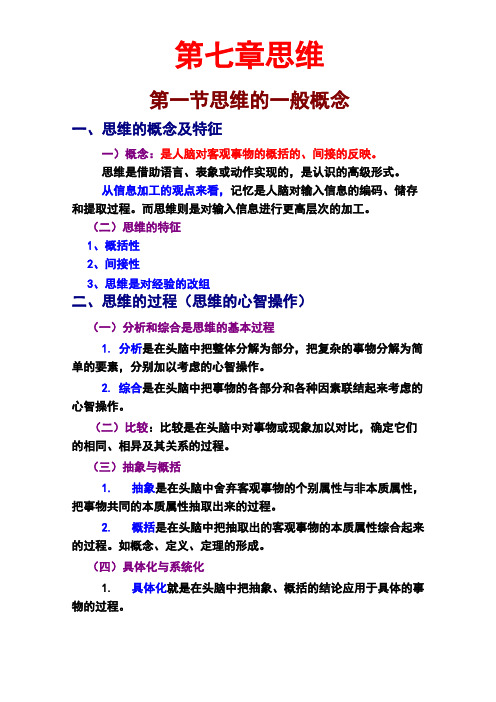 第七章思维

第一节思维的一般概念

一、思维的概念及特征

一）概念：是人脑对客观事物的概括的、间接的反映。

思维是借助语言、表象或动作实现的，是认识的高级形式。

从信息加工的观点来看，记忆是人脑对输入信息的编码、储存和提取过程。而思维则是对输入信息进行更高层次的加工。

（二）思维的特征

1、概括性

2、间接性

3、思维是对经验的改组

二、思维的过程（思维的心智操作）

（一）分析和综合是思维的基本过程

1. 分析是在头脑中把整体分解为部分，把复杂的事物分解为简单的要素，分别加以考虑的心智操作。

2. 综合是在头脑中把事物的各部分和各种因素联结起来考虑的心智操作。

（二）比较：比较是在头脑中对事物或现象加以对比，确定它们的相同、相异及其关系的过程。

（三）抽象与概括

1. 抽象是在头脑中舍弃客观事物的个别属性与非本质属性，把事物共同的本质属性抽取出来的过程。

2. 概括是在头脑中把抽取出的客观事物的本质属性综合起来的过程。如概念、定义、定理的形成。

（四）具体化与系统化

1. 具体化就是在头脑中把抽象、概括的结论应用于具体的事物的过程。